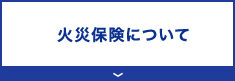 火災保険について